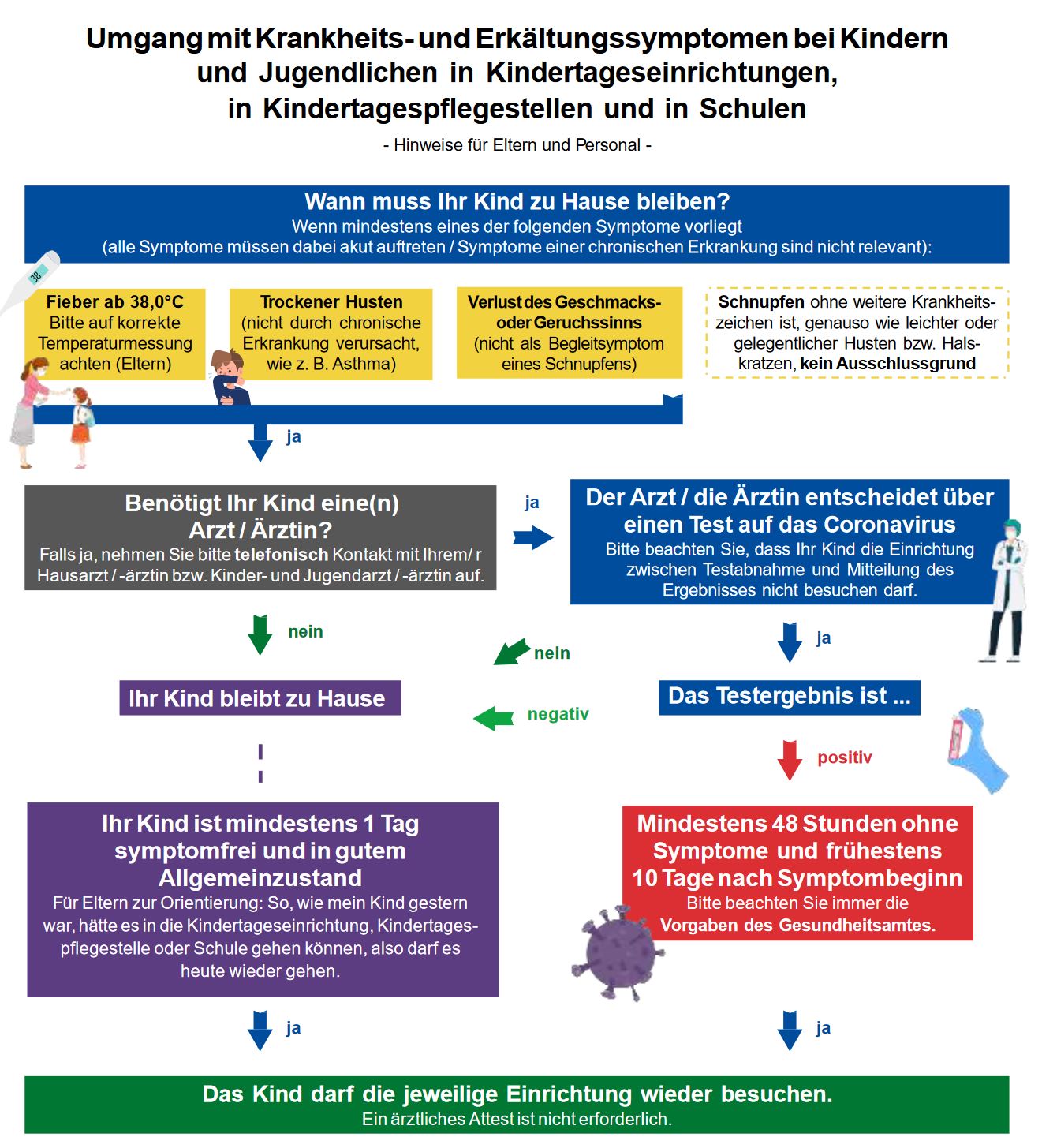 Umgang mit Krankheits- und Erkältungssymptomen bei Kindern und Jugendlichen in Kindertageseinrichtungen, in Kindertagespflegestellen und in Schulen

- Hinweise für Eltern und Personal -

Wann muss Ihr Kind zu Hause bleiben?
Wenn mindestens eines der folgenden Symptome vorliegt
(alle Symptome müssen dabei akut auftreten / Symptome einer chronischen Erkrankung sind nicht relevant):

38

Fieber ab 38,0°C
Bitte auf korrekte Temperaturmessung achten (Eltern)

Trockener Husten
(nicht durch chronische Erkrankung verursacht, wie z. B. Asthma)

Verlust des Geschmacks- oder Geruchssinns
(nicht als Begleitsymptom eines Schnupfens)

Schnupfen ohne weitere Krankheitszeichen ist, genauso wie leichter oder gelegentlicher Husten bzw. Halskratzen, kein Ausschlussgrund

ja

Benötigt Ihr Kind eine(n) Arzt / Ärztin?
Falls ja, nehmen Sie bitte telefonisch Kontakt mit Ihrem/ r Hausarzt / -ärztin bzw. Kinder- und Jugendarzt / -ärztin auf.

ja

Der Arzt / die Ärztin entscheidet über einen Test auf das Coronavirus
Bitte beachten Sie, dass Ihr Kind die Einrichtung zwischen Testabnahme und Mitteilung des Ergebnisses nicht besuchen darf.

nein

nein

ja

Ihr Kind bleibt zu Hause

negativ

Das Testergebnis ist ...

positiv

Ihr Kind ist mindestens 1 Tag symptomfrei und in gutem Allgemeinzustand
Für Eltern zur Orientierung: So, wie mein Kind gestern war, hätte es in die Kindertageseinrichtung, Kindertagespflegestelle oder Schule gehen können, also darf es heute wieder gehen.

Mindestens 48 Stunden ohne Symptome und frühestens 10 Tage nach Symptombeginn
Bitte beachten Sie immer die Vorgaben des Gesundheitsamtes.

ja

ja

Das Kind darf die jeweilige Einrichtung wieder besuchen.
Ein ärztliches Attest ist nicht erforderlich.